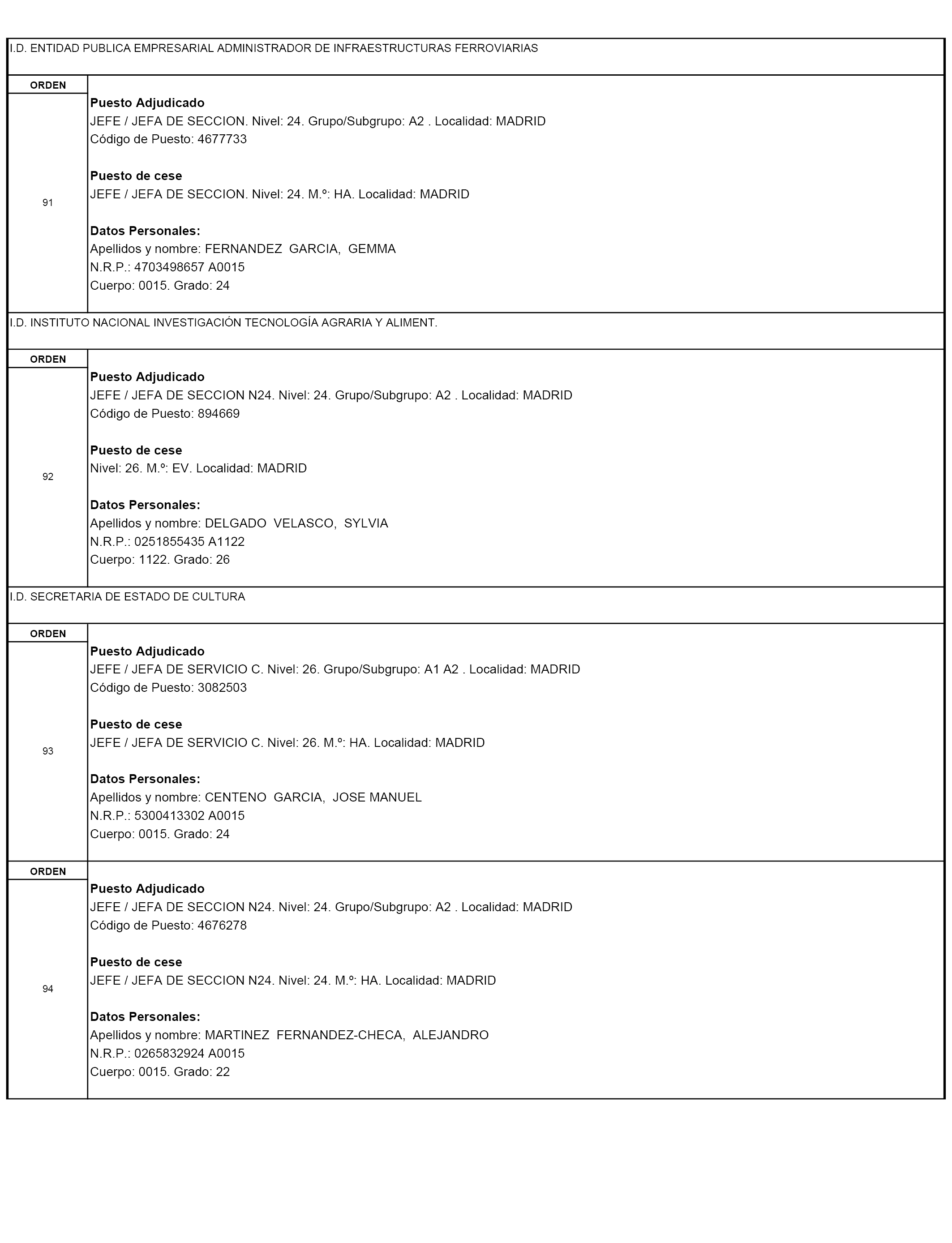 I.D. ENTIDAD PUBLICA EMPRESARIAL ADMINISTRADOR DE INFRAESTRUCTURAS FERROVIARIAS

ORDEN

91

Puesto Adjudicado
JEFE / JEFA DE SECCION. Nivel: 24. Grupo/Subgrupo: A2 . Localidad: MADRID
Código de Puesto: 4677733

Puesto de cese
JEFE / JEFA DE SECCION. Nivel: 24. M.º: HA. Localidad: MADRID

Datos Personales:
Apellidos y nombre: FERNANDEZ GARCIA, GEMMA
N.R.P.: 4703498657 A0015
Cuerpo: 0015. Grado: 24

I.D. INSTITUTO NACIONAL INVESTIGACIÓN TECNOLOGÍA AGRARIA Y ALIMENT.

ORDEN

92

Puesto Adjudicado
JEFE / JEFA DE SECCION N24. Nivel: 24. Grupo/Subgrupo: A2 . Localidad: MADRID
Código de Puesto: 894669

Puesto de cese
Nivel: 26. M.º: EV. Localidad: MADRID

Datos Personales:
Apellidos y nombre: DELGADO VELASCO, SYLVIA
N.R.P.: 0251855435 A1122
Cuerpo: 1122. Grado: 26

I.D. SECRETARIA DE ESTADO DE CULTURA

ORDEN

93

Puesto Adjudicado
JEFE / JEFA DE SERVICIO C. Nivel: 26. Grupo/Subgrupo: A1 A2 . Localidad: MADRID
Código de Puesto: 3082503

Puesto de cese
JEFE / JEFA DE SERVICIO C. Nivel: 26. M.º: HA. Localidad: MADRID

Datos Personales:
Apellidos y nombre: CENTENO GARCIA, JOSE MANUEL
N.R.P.: 5300413302 A0015
Cuerpo: 0015. Grado: 24

ORDEN

94

Puesto Adjudicado
JEFE / JEFA DE SECCION N24. Nivel: 24. Grupo/Subgrupo: A2 . Localidad: MADRID
Código de Puesto: 4676278

Puesto de cese
JEFE / JEFA DE SECCION N24. Nivel: 24. M.º: HA. Localidad: MADRID

Datos Personales:
Apellidos y nombre: MARTINEZ FERNANDEZ-CHECA, ALEJANDRO
N.R.P.: 0265832924 A0015
Cuerpo: 0015. Grado: 22